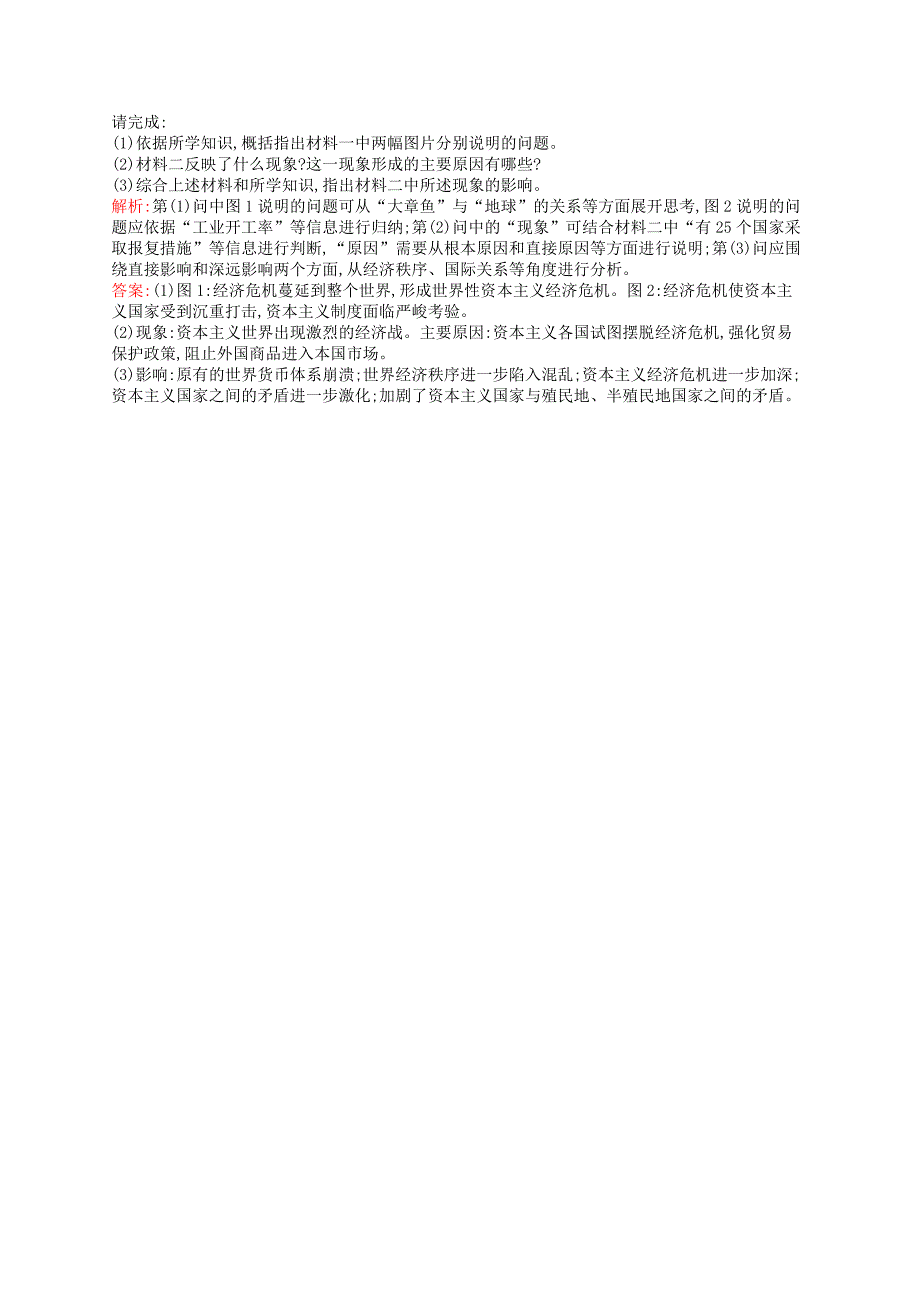 请完成:
(1)依据所学知识,概括指出材料一中两幅图片分别说明的问题。
(2)材料二反映了什么现象?这一现象形成的主要原因有哪些?
(3)综合上述材料和所学知识,指出材料二中所述现象的影响。
解析:第(1)问中图1说明的问题可从“大章鱼”与“地球”的关系等方面展开思考,图2说明的问题应依据“工业开工率”等信息进行归纳;第(2)问中的“现象”可结合材料二中“有25个国家采取报复措施”等信息进行判断,“原因”需要从根本原因和直接原因等方面进行说明;第(3)问应围绕直接影响和深远影响两个方面,从经济秩序、国际关系等角度进行分析。
答案:(1)图1:经济危机蔓延到整个世界,形成世界性资本主义经济危机。图2:经济危机使资本主义国家受到沉重打击,资本主义制度面临严峻考验。
(2)现象:资本主义世界出现激烈的经济战。主要原因:资本主义各国试图摆脱经济危机,强化贸易保护政策,阻止外国商品进入本国市场。
(3)影响:原有的世界货币体系崩溃;世界经济秩序进一步陷入混乱;资本主义经济危机进一步加深;资本主义国家之间的矛盾进一步激化;加剧了资本主义国家与殖民地、半殖民地国家之间的矛盾。